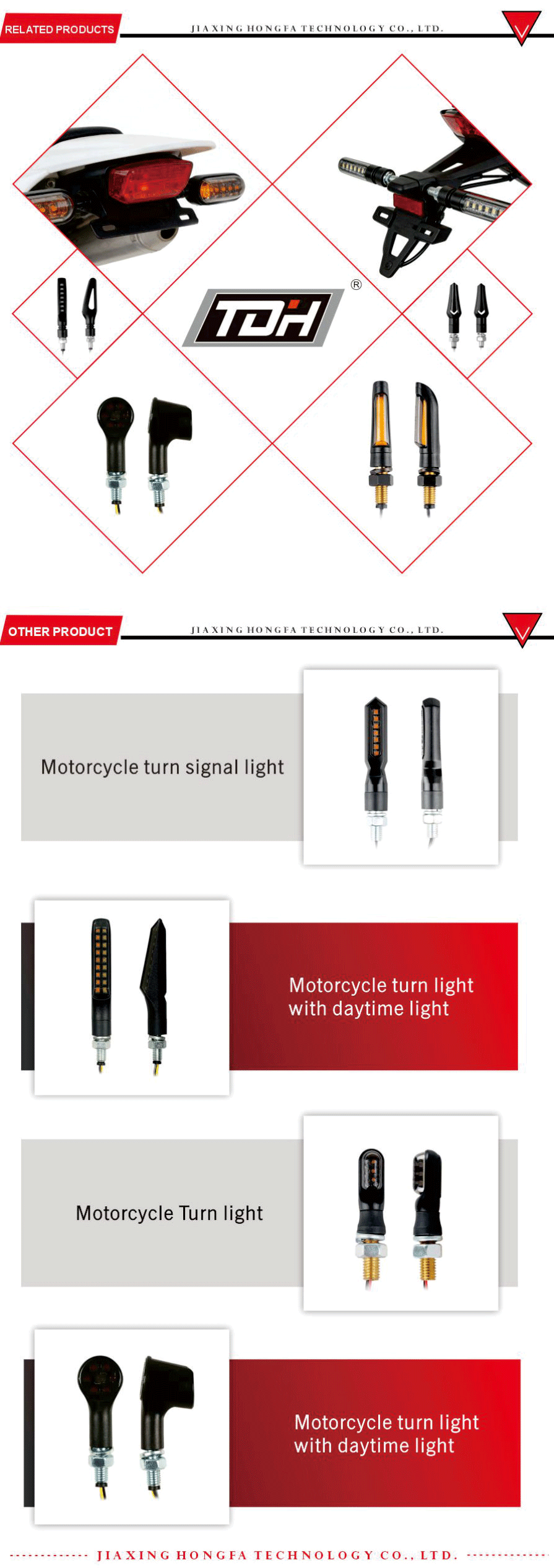 RELATED PRODUCTS

JIAXING HONGFA TECHNOLOGY CO., LTD.

TDH ®

OTHER PRODUCT

JIAXING HONGFA TECHNOLOGY CO., LTD.

Motorcycle turn signal light

Motorcycle turn light with daytime light

Motorcycle Turn light

Motorcycle turn light with daytime light

JIAXING HONGFA TECHNOLOGY CO., LTD.